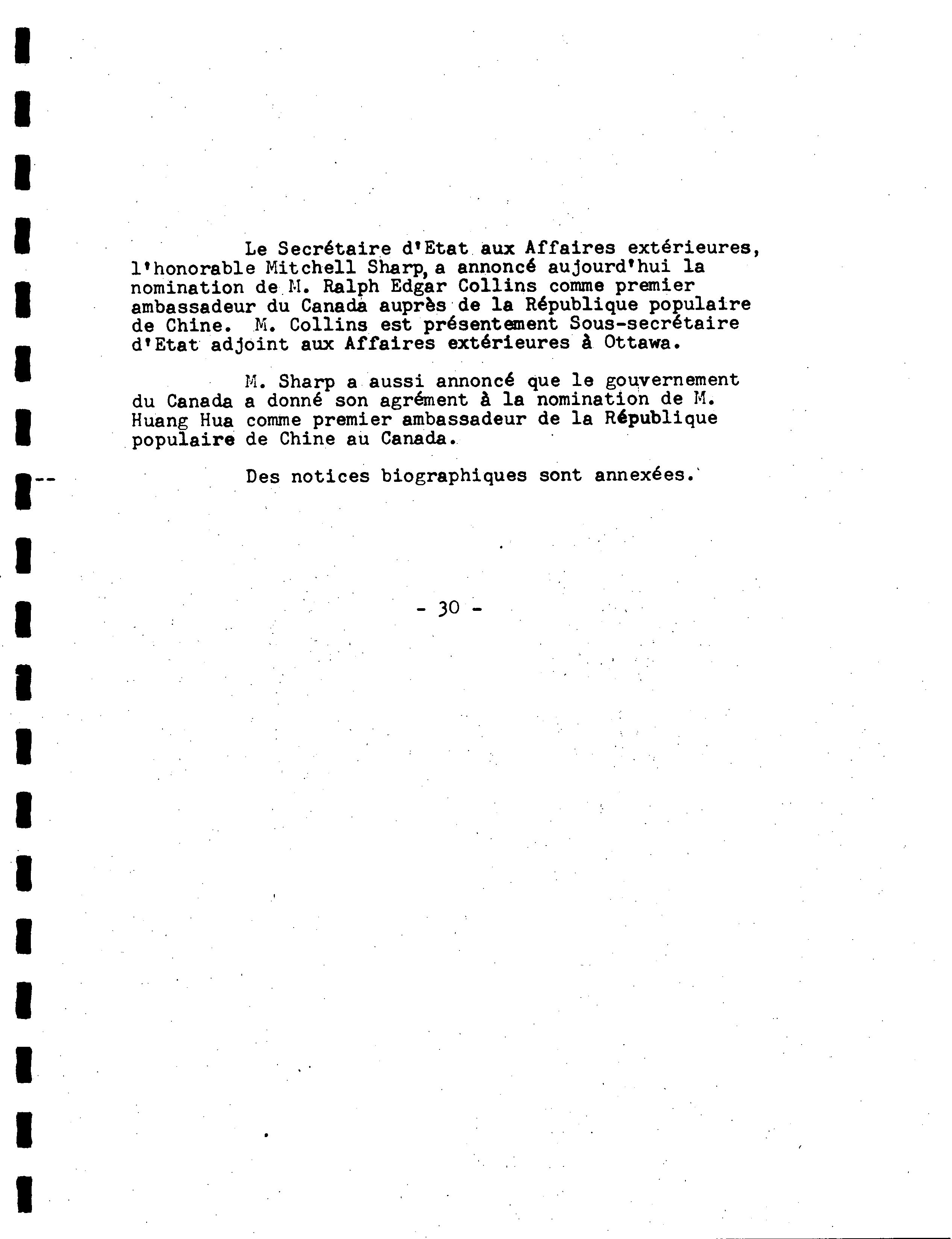 Le Secrétaire d'Etat aux Affaires extérieures, l'honorable Mitchell Sharp, a annoncé aujourd'hui la nomination de M. Ralph Edgar Collins comme premier ambassadeur du Canada auprès de la République populaire de Chine. M. Collins est présentement Sous-secrétaire d'Etat adjoint aux Affaires extérieures à Ottawa.

M. Sharp a aussi annoncé que le gouvernement du Canada a donné son agrément à la nomination de M. Huang Hua comme premier ambassadeur de la République populaire de Chine au Canada.

Des notices biographiques sont annexées.

- 30 -